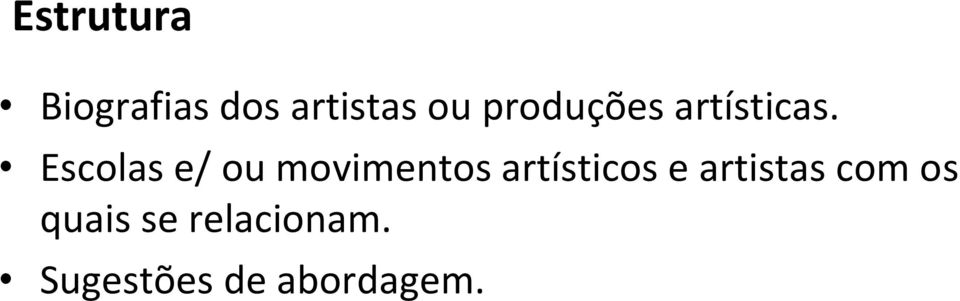 Estrutura

• Biografias dos artistas ou produções artísticas.

• Escolas e/ ou movimentos artísticos e artistas com os quais se relacionam.

• Sugestões de abordagem.